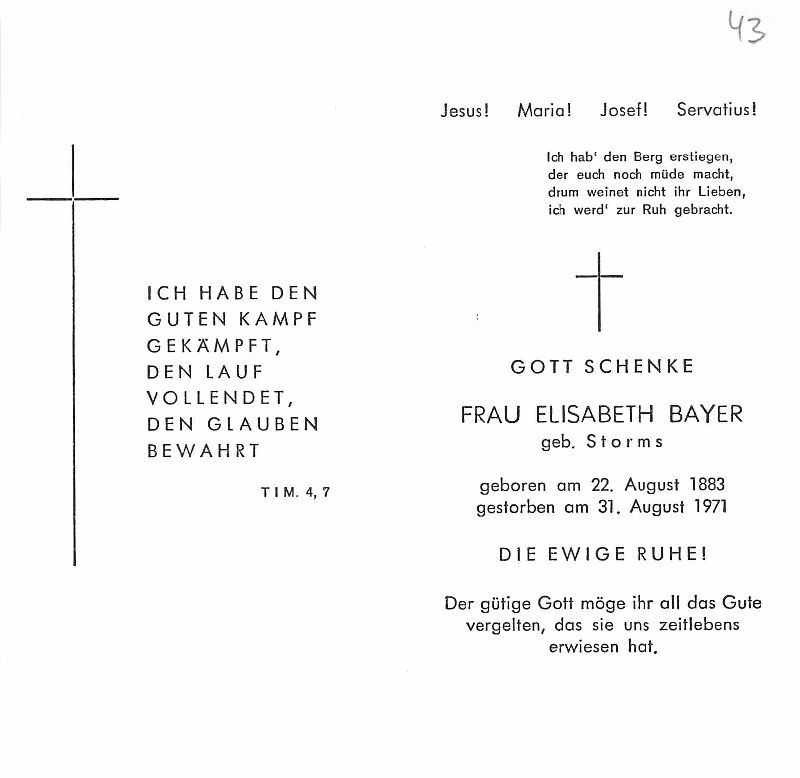 43

ICH HABE DEN GUTEN KAMPF GEKÄMPFT, DEN LAUF VOLLENDET, DEN GLAUBEN BEWAHRT

TIM. 4, 7

Jesus! Maria! Josef! Servatius!

Ich hab' den Berg erstiegen,
der euch noch müde macht,
drum weinet nicht ihr Lieben,
ich werd' zur Ruh gebracht.

GOTT SCHENKE

FRAU ELISABETH BAYER
geb. Storms

geboren am 22. August 1883
gestorben am 31. August 1971

DIE EWIGE RUHE!

Der gütige Gott möge ihr all das Gute vergelten, das sie uns zeitlebens erwiesen hat.